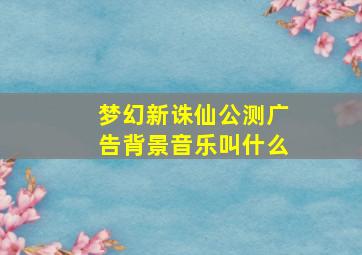 梦幻新诛仙公测广告背景音乐叫什么